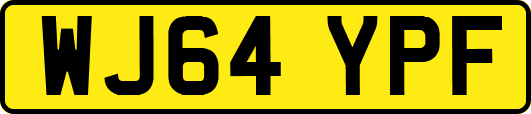 WJ64 YPF